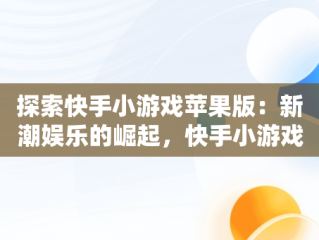 探索快手小游戏苹果版：新潮娱乐的崛起，快手小游戏